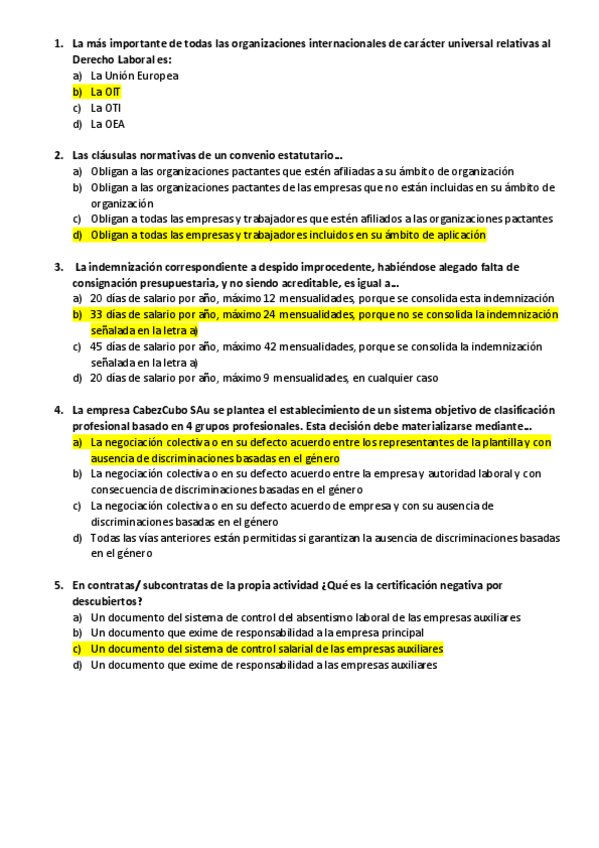 1. La más importante de todas las organizaciones internacionales de carácter universal relativas al Derecho Laboral es:
a) La Unión Europea
b) La OIT
c) La OTI
d) La OEA

2. Las cláusulas normativas de un convenio estatutario...
a) Obligan a las organizaciones pactantes que estén afiliadas a su ámbito de organización
b) Obligan a las organizaciones pactantes de las empresas que no están incluidas en su ámbito de organización
c) Obligan a todas las empresas y trabajadores que estén afiliados a las organizaciones pactantes
d) Obligan a todas las empresas y trabajadores incluidos en su ámbito de aplicación

3. La indemnización correspondiente a despido improcedente, habiéndose alegado falta de consignación presupuestaria, y no siendo acreditable, es igual a...
a) 20 días de salario por año, máximo 12 mensualidades, porque se consolida esta indemnización
b) 33 días de salario por año, máximo 24 mensualidades, porque no se consolida la indemnización señalada en la letra a)
c) 45 días de salario por año, máximo 42 mensualidades, porque se consolida la indemnización señalada en la letra a)
d) 20 días de salario por año, máximo 9 mensualidades, en cualquier caso

4. La empresa CabezCubo SAu se plantea el establecimiento de un sistema objetivo de clasificación profesional basado en 4 grupos profesionales. Esta decisión debe materializarse mediante...
a) La negociación colectiva o en su defecto acuerdo entre los representantes de la plantilla y con ausencia de discriminaciones basadas en el género
b) La negociación colectiva o en su defecto acuerdo entre la empresa y autoridad laboral y con consecuencia de discriminaciones basadas en el género
c) La negociación colectiva o en su defecto acuerdo de empresa y con su ausencia de discriminaciones basadas en el género
d) Todas las vías anteriores están permitidas si garantizan la ausencia de discriminaciones basadas en el género

5. En contratas/ subcontratas de la propia actividad ¿Qué es la certificación negativa por descubiertos?
a) Un documento del sistema de control del absentismo laboral de las empresas auxiliares
b) Un documento que exime de responsabilidad a la empresa principal
c) Un documento del sistema de control salarial de las empresas auxiliares
d) Un documento que exime de responsabilidad a las empresas auxiliares